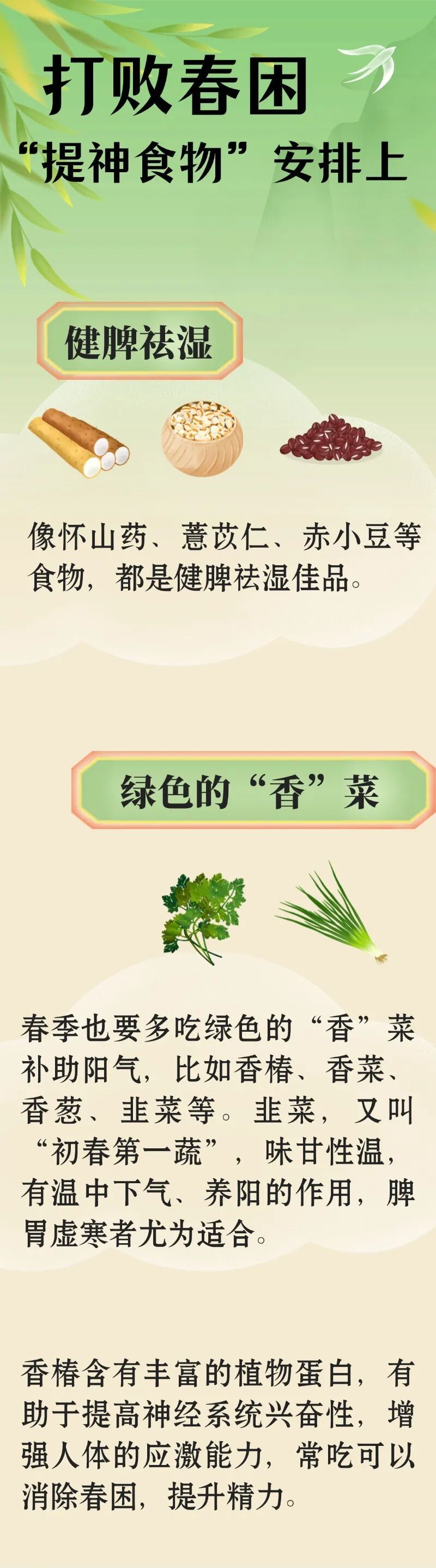 打败春困
“提神食物”安排上

健脾祛湿

像怀山药、薏苡仁、赤小豆等食物，都是健脾祛湿佳品。

绿色的“香”菜

春季也要多吃绿色的“香”菜补助阳气，比如香椿、香菜、香葱、韭菜等。韭菜，又叫“初春第一蔬”，味甘性温，有温中下气、养阳的作用，脾胃虚寒者尤为适合。

香椿含有丰富的植物蛋白，有助于提高神经系统兴奋性，增强人体的应激能力，常吃可以消除春困，提升精力。